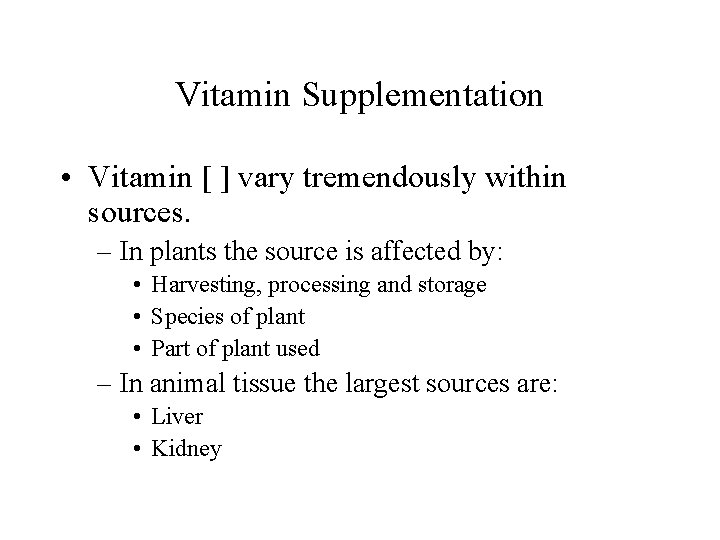 Vitamin Supplementation

• Vitamin [ ] vary tremendously within sources.
– In plants the source is affected by:
• Harvesting, processing and storage
• Species of plant
• Part of plant used
– In animal tissue the largest sources are:
• Liver
• Kidney